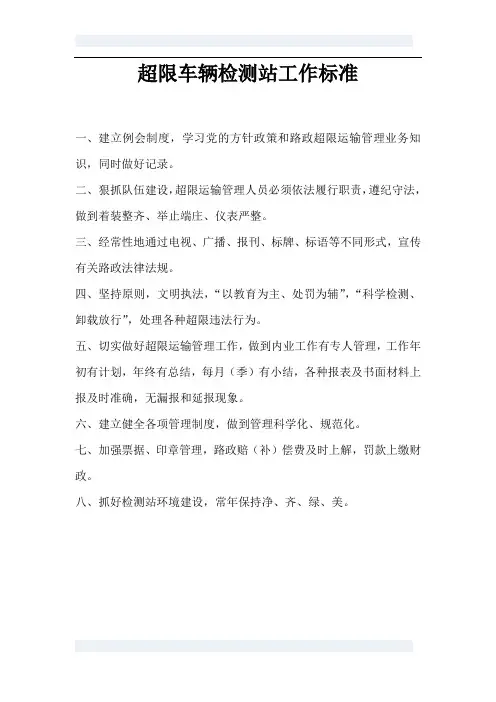 超限车辆检测站工作标准

一、建立例会制度，学习党的方针政策和路政超限运输管理业务知识，同时做好记录。

二、狠抓队伍建设，超限运输管理人员必须依法履行职责，遵纪守法，做到着装整齐、举止端庄、仪表严整。

三、经常性地通过电视、广播、报刊、标牌、标语等不同形式，宣传有关路政法律法规。

四、坚持原则，文明执法，“以教育为主、处罚为辅”，“科学检测、卸载放行”，处理各种超限违法行为。

五、切实做好超限运输管理工作，做到内业工作有专人管理，工作年初有计划，年终有总结，每月（季）有小结，各种报表及书面材料上报及时准确，无漏报和延报现象。

六、建立健全各项管理制度，做到管理科学化、规范化。

七、加强票据、印章管理，路政赔（补）偿费及时上解，罚款上缴财政。

八、抓好检测站环境建设，常年保持净、齐、绿、美。